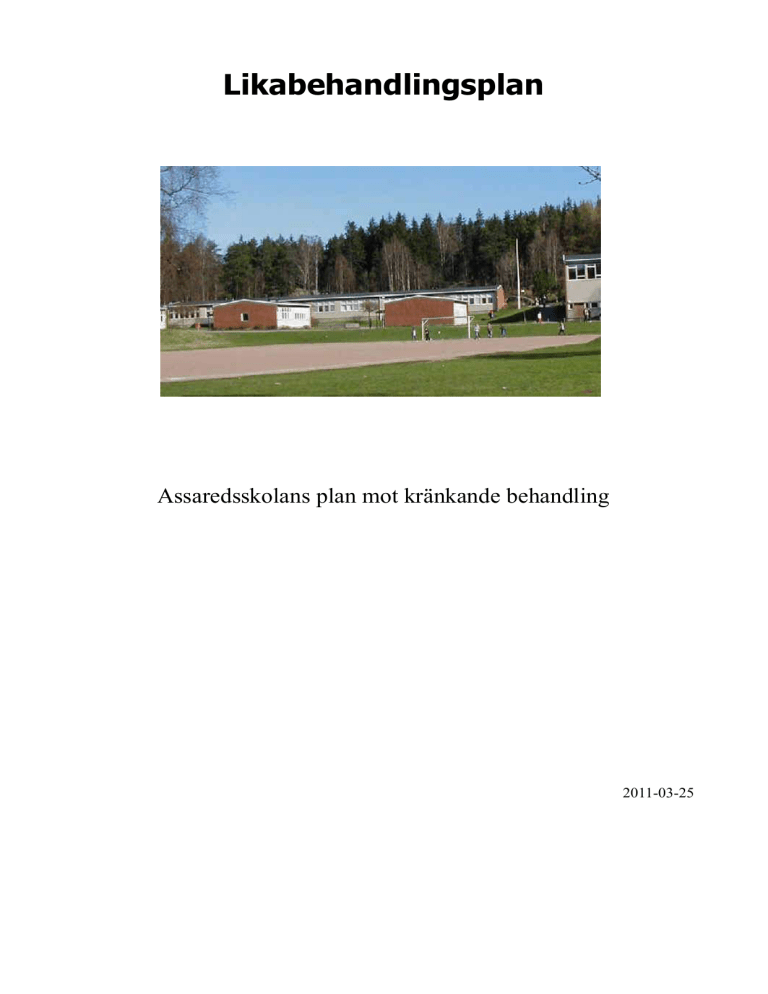 Likabehandlingsplan

Assaredsskolans plan mot kränkande behandling

2011-03-25